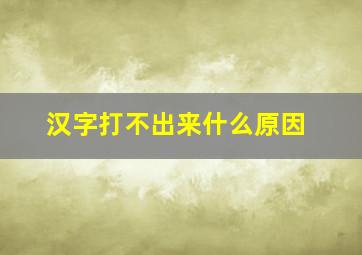 汉字打不出来什么原因